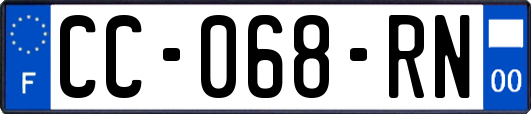 F

CC-068-RN

00